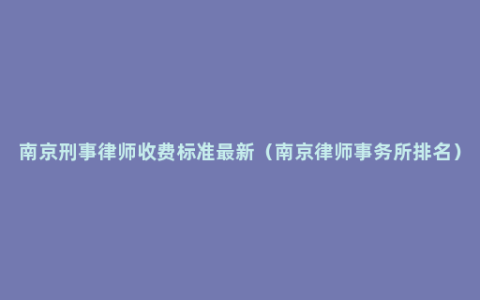 南京刑事律师收费标准最新（南京律师事务所排名）